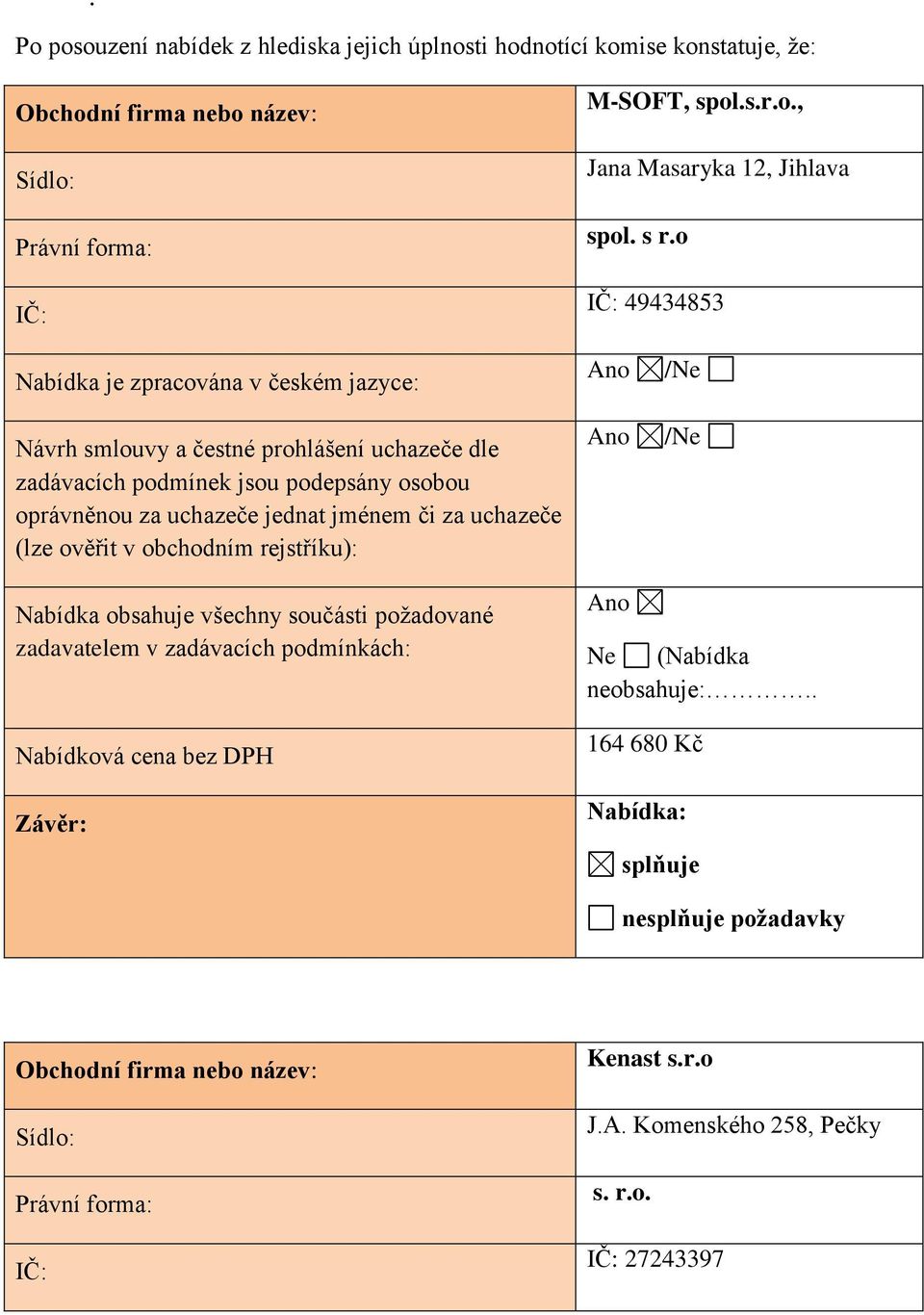 Po posouzení nabídek z hlediska jejich úplnosti hodnotící komise konstatuje, že:

| Obchodní firma nebo název: | M-SOFT, spol.s.r.o., |
|---|---|
| Sídlo: | Jana Masaryka 12, Jihlava |
| Právní forma: | spol. s r.o |
| IČ: | IČ: 49434853 |
| Nabídka je zpracována v českém jazyce: | Ano ☒/Ne ☐ |
| Návrh smlouvy a čestné prohlášení uchazeče dle zadávacích podmínek jsou podepsány osobou oprávněnou za uchazeče jednat jménem či za uchazeče (lze ověřit v obchodním rejstříku): | Ano ☒/Ne ☐ |
| Nabídka obsahuje všechny součásti požadované zadavatelem v zadávacích podmínkách: | Ano ☒ Ne ☐ (Nabídka neobsahuje:………….. |
| Nabídková cena bez DPH | 164 680 Kč |
| Závěr: | Nabídka: ☒ splňuje ☐ nesplňuje požadavky |

| Obchodní firma nebo název: | Kenast s.r.o |
|---|---|
| Sídlo: | J.A. Komenského 258, Pečky |
| Právní forma: | s. r.o. |
| IČ: | IČ: 27243397 |